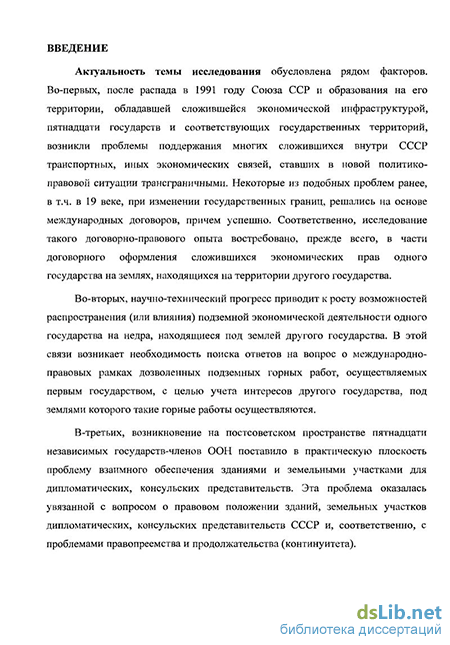 ВВЕДЕНИЕ

Актуальность темы исследования обусловлена рядом факторов. Во-первых, после распада в 1991 году Союза ССР и образования на его территории, обладавшей сложившейся экономической инфраструктурой, пятнадцати государств и соответствующих государственных территорий, возникли проблемы поддержания многих сложившихся внутри СССР транспортных, иных экономических связей, ставших в новой политико-правовой ситуации трансграничными. Некоторые из подобных проблем ранее, в т.ч. в 19 веке, при изменении государственных границ, решались на основе международных договоров, причем успешно. Соответственно, исследование такого договорно-правового опыта востребовано, прежде всего, в части договорного оформления сложившихся экономических прав одного государства на землях, находящихся на территории другого государства.

Во-вторых, научно-технический прогресс приводит к росту возможностей распространения (или влияния) подземной экономической деятельности одного государства на недра, находящиеся под землей другого государства. В этой связи возникает необходимость поиска ответов на вопрос о международно-правовых рамках дозволенных подземных горных работ, осуществляемых первым государством, с целью учета интересов другого государства, под землями которого такие горные работы осуществляются.

В-третьих, возникновение на постсоветском пространстве пятнадцати независимых государств-членов ООН поставило в практическую плоскость проблему взаимного обеспечения зданиями и земельными участками для дипломатических, консульских представительств. Эта проблема оказалась увязанной с вопросом о правовом положении зданий, земельных участков дипломатических, консульских представительств СССР и, соответственно, с проблемами правопреемства и продолжательства (континуитета).

dsLib.net
библиотека диссертаций